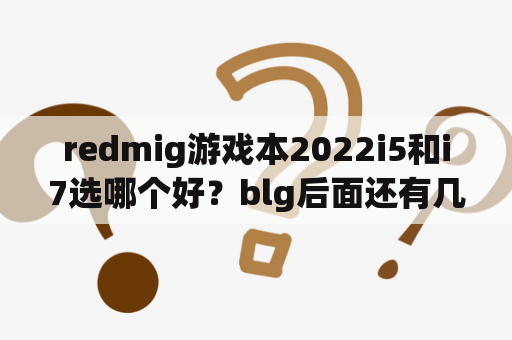 redmig游戏本2022i5和i7选哪个好？blg后面还有几